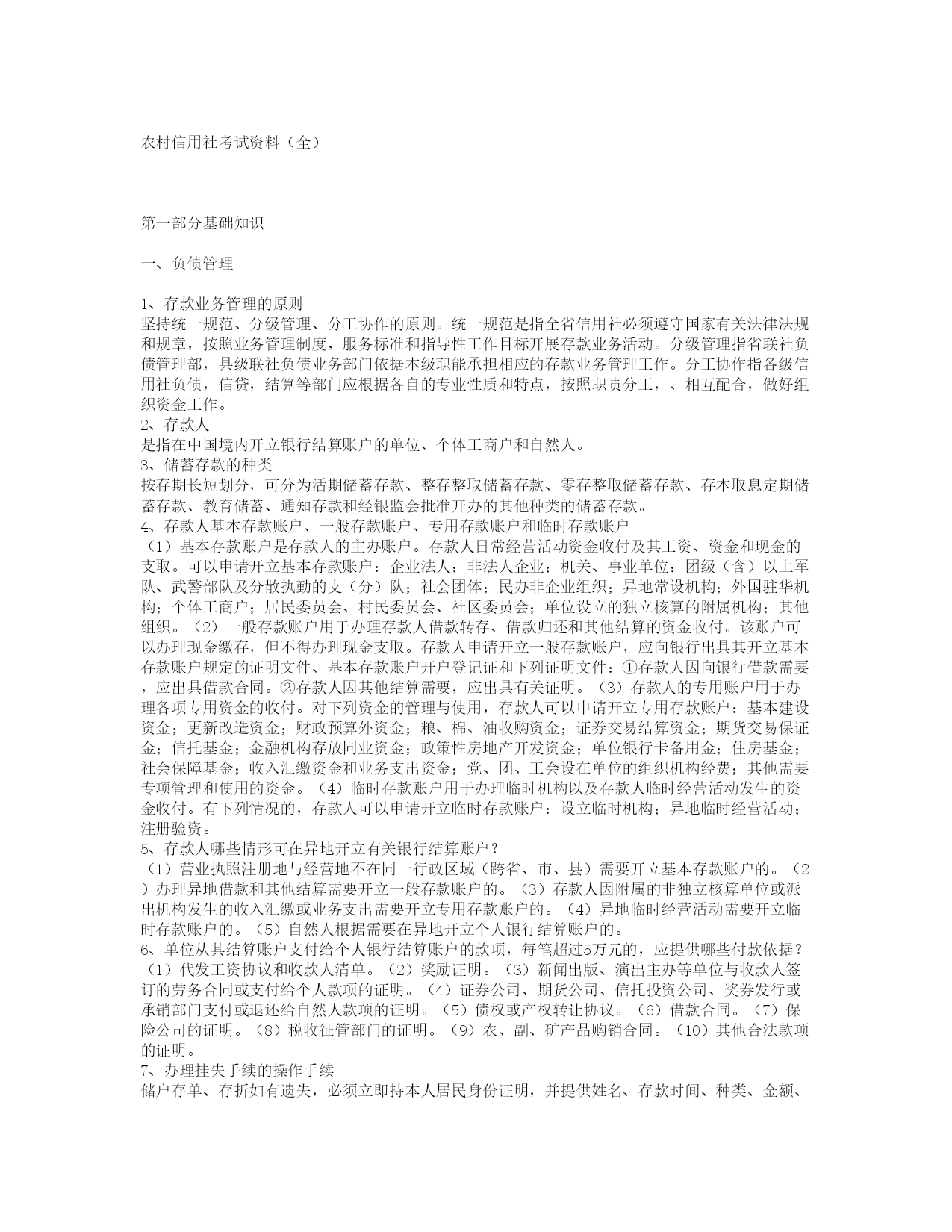 农村信用社考试资料（全）

第一部分基础知识

一、负债管理

1、存款业务管理的原则
坚持统一规范、分级管理、分工协作的原则。统一规范是指全省信用社必须遵守国家有关法律法规和规章，按照业务管理制度，服务标准和指导性工作目标开展存款业务活动。分级管理指省联社负债管理部，县级联社负债业务部门依据本级职能承担相应的存款业务管理工作。分工协作指各级信用社负债，信贷，结算等部门应根据各自的专业性质和特点，按照职责分工，、相互配合，做好组织资金工作。
2、存款人
是指在中国境内开立银行结算账户的单位、个体工商户和自然人。
3、储蓄存款的种类
按存期长短划分，可分为活期储蓄存款、整存整取储蓄存款、零存整取储蓄存款、存本取息定期储蓄存款、教育储蓄、通知存款和经银监会批准开办的其他种类的储蓄存款。
4、存款人基本存款账户、一般存款账户、专用存款账户和临时存款账户
（1）基本存款账户是存款人的主办账户。存款人日常经营活动资金收付及其工资、资金和现金的支取。可以申请开立基本存款账户：企业法人；非法人企业；机关、事业单位；团级（含）以上军队、武警部队及分散执勤的支（分）队；社会团体；民办非企业组织；异地常设机构；外国驻华机构；个体工商户；居民委员会、村民委员会、社区委员会；单位设立的独立核算的附属机构；其他组织。（2）一般存款账户用于办理存款人借款转存、借款归还和其他结算的资金收付。该账户可以办理现金缴存，但不得办理现金支取。存款人申请开立一般存款账户，应向银行出具其开立基本存款账户规定的证明文件、基本存款账户开户登记证和下列证明文件：①存款人因向银行借款需要，应出具借款合同。②存款人因其他结算需要，应出具有关证明。（3）存款人的专用账户用于办理各项专用资金的收付。对下列资金的管理与使用，存款人可以申请开立专用存款账户：基本建设资金；更新改造资金；财政预算外资金；粮、棉、油收购资金；证券交易结算资金；期货交易保证金；信托基金；金融机构存放同业资金；政策性房地产开发资金；单位银行卡备用金；住房基金；社会保障基金；收入汇缴资金和业务支出资金；党、团、工会设在单位的组织机构经费；其他需要专项管理和使用的资金。（4）临时存款账户用于办理临时机构以及存款人临时经营活动发生的资金收付。有下列情况的，存款人可以申请开立临时存款账户：设立临时机构；异地临时经营活动；注册验资。
5、存款人哪些情形可在异地开立有关银行结算账户？
（1）营业执照注册地与经营地不在同一行政区域（跨省、市、县）需要开立基本存款账户的。（2）办理异地借款和其他结算需要开立一般存款账户的。（3）存款人因附属的非独立核算单位或派出机构发生的收入汇缴或业务支出需要开立专用存款账户的。（4）异地临时经营活动需要开立临时存款账户的。（5）自然人根据需要在异地开立个人银行结算账户的。
6、单位从其结算账户支付给个人银行结算账户的款项，每笔超过5万元的，应提供哪些付款依据？
（1）代发工资协议和收款人清单。（2）奖励证明。（3）新闻出版、演出主办等单位与收款人签订的劳务合同或支付给个人款项的证明。（4）证券公司、期货公司、信托投资公司、奖券发行或承销部门支付或退还给自然人款项的证明。（5）债权或产权转让协议。（6）借款合同。（7）保险公司的证明。（8）税收征管部门的证明。（9）农、副、矿产品购销合同。（10）其他合法款项的证明。
7、办理挂失手续的操作手续
储户存单、存折如有遗失，必须立即持本人居民身份证明，并提供姓名、存款时间、种类、金额、